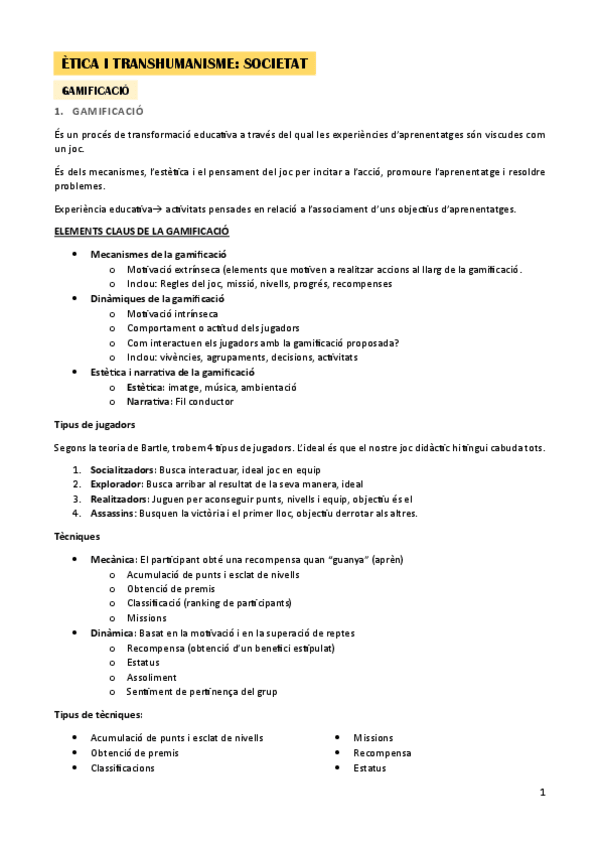 ÈTICA I TRANSHUMANISME: SOCIETAT

GAMIFICACIÓ

1. GAMIFICACIÓ

És un procés de transformació educativa a través del qual les experiències d'aprenentatges són viscudes com un joc.

És dels mecanismes, l'estètica i el pensament del joc per incitar a l'acció, promoure l'aprenentatge i resoldre problemes.

Experiència educativa→ activitats pensades en relació a l'associament d'uns objectius d'aprenentatges.

ELEMENTS CLAUS DE LA GAMIFICACIÓ

- Mecanismes de la gamificació
  - Motivació extrínseca (elements que motiven a realitzar accions al llarg de la gamificació.
  - Inclou: Regles del joc, missió, nivells, progrés, recompenses
- Dinàmiques de la gamificació
  - Motivació intrínseca
  - Comportament o actitud dels jugadors
  - Com interactuen els jugadors amb la gamificació proposada?
  - Inclou: vivències, agrupaments, decisions, activitats
- Estètica i narrativa de la gamificació
  - Estètica: imatge, música, ambientació
  - Narrativa: Fil conductor

Tipus de jugadors

Segons la teoria de Bartle, trobem 4 tipus de jugadors. L'ideal és que el nostre joc didàctic hi tingui cabuda tots.

1. Socialitzadors: Busca interactuar, ideal joc en equip
2. Explorador: Busca arribar al resultat de la seva manera, ideal
3. Realitzadors: Juguen per aconseguir punts, nivells i equip, objectiu és el
4. Assassins: Busquen la victòria i el primer lloc, objectiu derrotar als altres.

Tècniques

- Mecànica: El participant obté una recompensa quan "guanya" (aprèn)
  - Acumulació de punts i esclat de nivells
  - Obtenció de premis
  - Classificació (ranking de participants)
  - Missions
- Dinàmica: Basat en la motivació i en la superació de reptes
  - Recompensa (obtenció d'un benefici estipulat)
  - Estatus
  - Assoliment
  - Sentiment de pertinença del grup

Tipus de tècniques:

- Acumulació de punts i esclat de nivells
- Obtenció de premis
- Classificacions

- Missions
- Recompensa
- Estatus

1